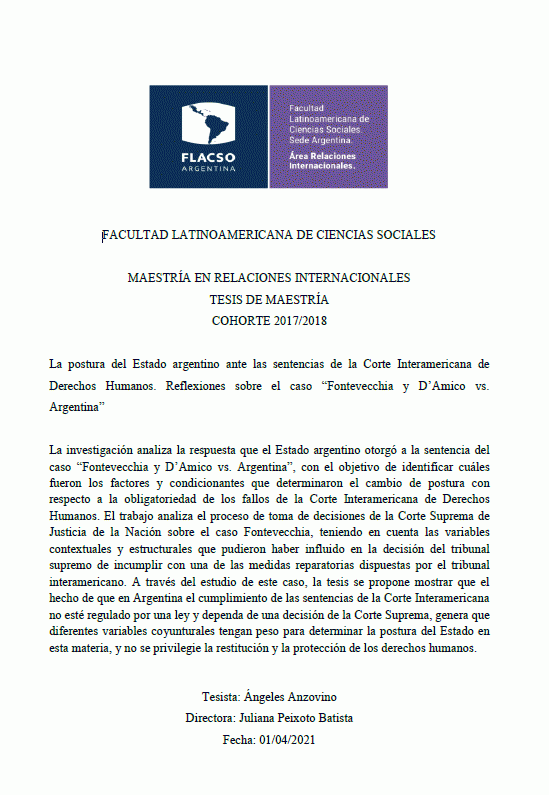 FLACSO
ARGENTINA

Facultad Latinoamericana de Ciencias Sociales. Sede Argentina.
Área Relaciones Internacionales.

FACULTAD LATINOAMERICANA DE CIENCIAS SOCIALES

MAESTRÍA EN RELACIONES INTERNACIONALES
TESIS DE MAESTRÍA
COHORTE 2017/2018

La postura del Estado argentino ante las sentencias de la Corte Interamericana de Derechos Humanos. Reflexiones sobre el caso “Fontevecchia y D’Amico vs. Argentina”

La investigación analiza la respuesta que el Estado argentino otorgó a la sentencia del caso “Fontevecchia y D’Amico vs. Argentina”, con el objetivo de identificar cuáles fueron los factores y condicionantes que determinaron el cambio de postura con respecto a la obligatoriedad de los fallos de la Corte Interamericana de Derechos Humanos. El trabajo analiza el proceso de toma de decisiones de la Corte Suprema de Justicia de la Nación sobre el caso Fontevecchia, teniendo en cuenta las variables contextuales y estructurales que pudieron haber influido en la decisión del tribunal supremo de incumplir con una de las medidas reparatorias dispuestas por el tribunal interamericano. A través del estudio de este caso, la tesis se propone mostrar que el hecho de que en Argentina el cumplimiento de las sentencias de la Corte Interamericana no esté regulado por una ley y dependa de una decisión de la Corte Suprema, genera que diferentes variables coyunturales tengan peso para determinar la postura del Estado en esta materia, y no se privilegie la restitución y la protección de los derechos humanos.

Tesista: Ángeles Anzovino
Directora: Juliana Peixoto Batista
Fecha: 01/04/2021